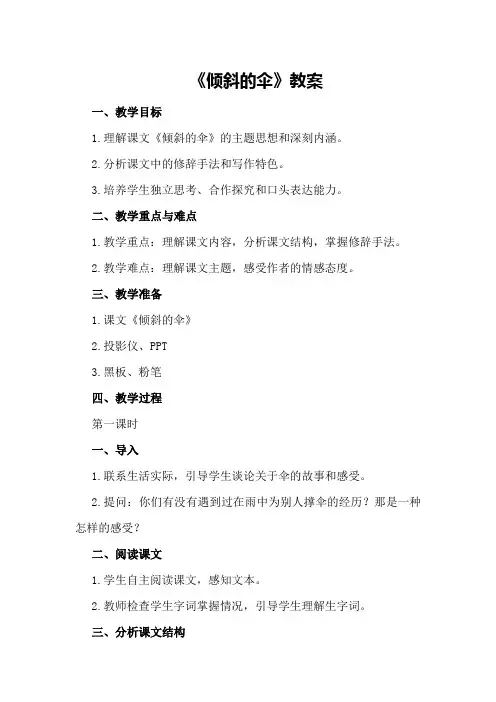 《倾斜的伞》教案

一、教学目标

1.理解课文《倾斜的伞》的主题思想和深刻内涵。

2.分析课文中的修辞手法和写作特色。

3.培养学生独立思考、合作探究和口头表达能力。

二、教学重点与难点

1.教学重点：理解课文内容，分析课文结构，掌握修辞手法。

2.教学难点：理解课文主题，感受作者的情感态度。

三、教学准备

1.课文《倾斜的伞》

2.投影仪、PPT

3.黑板、粉笔

四、教学过程

第一课时

一、导入

1.联系生活实际，引导学生谈论关于伞的故事和感受。

2.提问：你们有没有遇到过在雨中为别人撑伞的经历？那是一种怎样的感受？

二、阅读课文

1.学生自主阅读课文，感知文本。

2.教师检查学生字词掌握情况，引导学生理解生字词。

三、分析课文结构